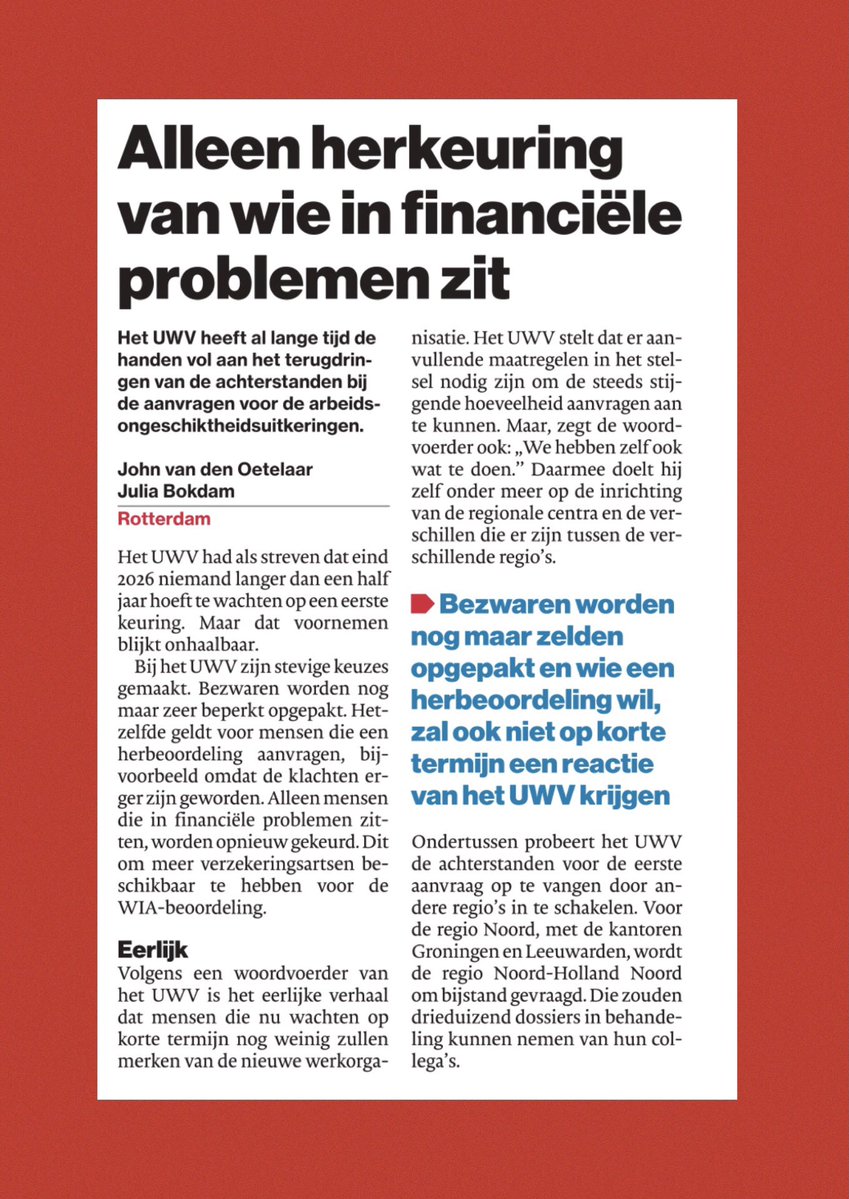 Alleen herkeuring van wie in financiële problemen zit

Het UWV heeft al lange tijd de handen vol aan het terugdringen van de achterstanden bij de aanvragen voor de arbeidsongeschiktheidsuitkeringen.

John van den Oetelaar
Julia Bokdam
Rotterdam

Het UWV had als streven dat eind 2026 niemand langer dan een half jaar hoeft te wachten op een eerste keuring. Maar dat voornemen blijkt onhaalbaar.

Bij het UWV zijn stevige keuzes gemaakt. Bezwaren worden nog maar zeer beperkt opgepakt. Hetzelfde geldt voor mensen die een herbeoordeling aanvragen, bijvoorbeeld omdat de klachten erger zijn geworden. Alleen mensen die in financiële problemen zitten, worden opnieuw gekeurd. Dit om meer verzekeringsartsen beschikbaar te hebben voor de WIA-beoordeling.

Eerlijk
Volgens een woordvoerder van het UWV is het eerlijke verhaal dat mensen die nu wachten op korte termijn nog weinig zullen merken van de nieuwe werkorganisatie. Het UWV stelt dat er aanvullende maatregelen in het stelsel nodig zijn om de steeds stijgende hoeveelheid aanvragen aan te kunnen. Maar, zegt de woordvoerder ook: „We hebben zelf ook wat te doen.” Daarmee doelt hij zelf onder meer op de inrichting van de regionale centra en de verschillen die er zijn tussen de verschillende regio’s.

Bezwaren worden nog maar zelden opgepakt en wie een herbeoordeling wil, zal ook niet op korte termijn een reactie van het UWV krijgen

Ondertussen probeert het UWV de achterstanden voor de eerste aanvraag op te vangen door andere regio’s in te schakelen. Voor de regio Noord, met de kantoren Groningen en Leeuwarden, wordt de regio Noord-Holland Noord om bijstand gevraagd. Die zouden drieduizend dossiers in behandeling kunnen nemen van hun collega’s.